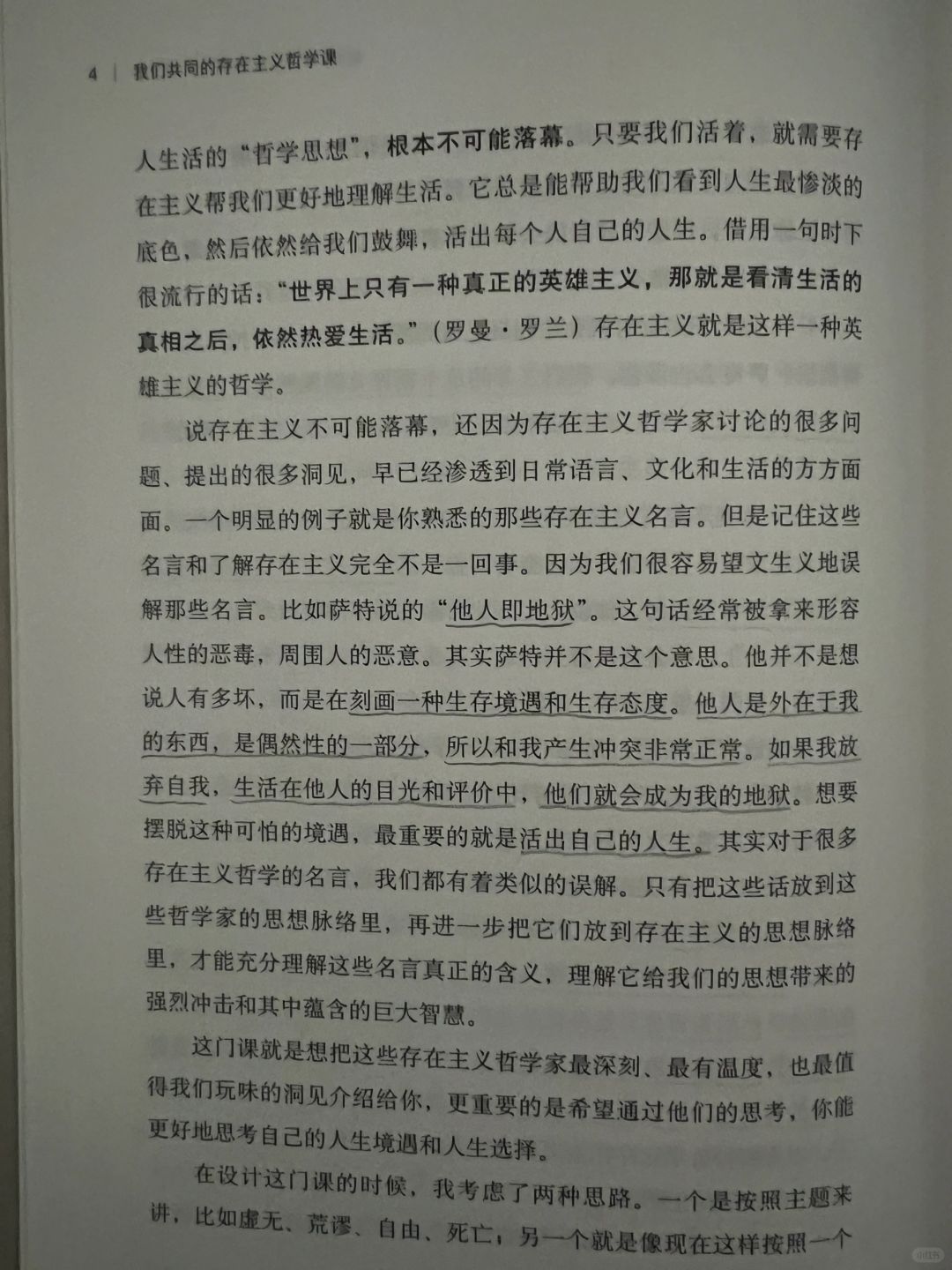 4 | 我们共同的存在主义哲学课

人生活的“哲学思想”，根本不可能落幕。只要我们活着，就需要存在主义帮我们更好地理解生活。它总是能帮助我们看到人生最惨淡的底色，然后依然给我们鼓舞，活出每个人自己的人生。借用一句时下很流行的话：“世界上只有一种真正的英雄主义，那就是看清生活的真相之后，依然热爱生活。”（罗曼·罗兰）存在主义就是这样一种英雄主义的哲学。

说存在主义不可能落幕，还因为存在主义哲学家讨论的很多问题、提出的很多洞见，早已经渗透到日常语言、文化和生活的方方面面。一个明显的例子就是你熟悉的那些存在主义名言。但是记住这些名言和了解存在主义完全不是一回事。因为我们很容易望文生义地误解那些名言。比如萨特说的“他人即地狱”。这句话经常被拿来形容人性的恶毒，周围人的恶意。其实萨特并不是这个意思。他并不是想说人有多坏，而是在刻画一种生存境遇和生存态度。他人是外在于我的东西，是偶然性的一部分，所以和我产生冲突非常正常。如果我放弃自我，生活在他人的目光和评价中，他们就会成为我的地狱。想要摆脱这种可怕的境遇，最重要的就是活出自己的人生。其实对于很多存在主义哲学的名言，我们都有着类似的误解。只有把这些话放到这些哲学家的思想脉络里，再进一步把它们放到存在主义的思想脉络里，才能充分理解这些名言真正的含义，理解它给我们的思想带来的强烈冲击和其中蕴含的巨大智慧。

这门课就是想把这些存在主义哲学家最深刻、最有温度，也最值得我们玩味的洞见介绍给你，更重要的是希望通过他们的思考，你能更好地思考自己的人生境遇和人生选择。

在设计这门课的时候，我考虑了两种思路。一个是按照主题来讲，比如虚无、荒谬、自由、死亡，另一个就是像现在这样按照一个